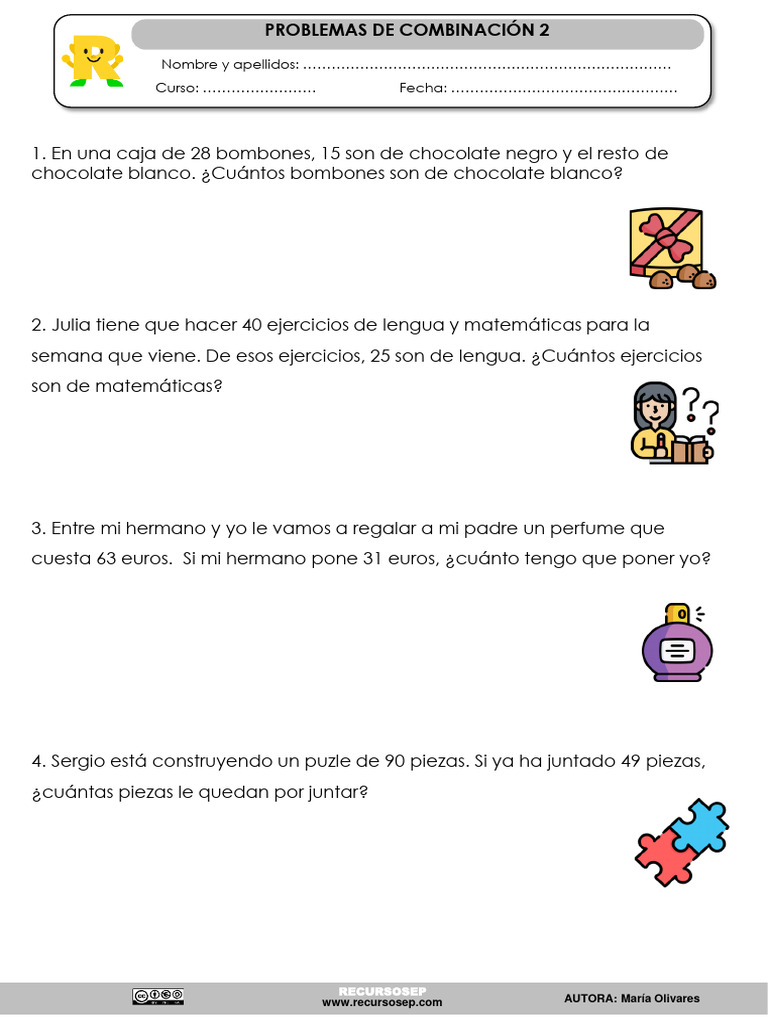 PROBLEMAS DE COMBINACIÓN 2

Nombre y apellidos: ..............................................................................

Curso: ........................ Fecha: ................................................

1. En una caja de 28 bombones, 15 son de chocolate negro y el resto de chocolate blanco. ¿Cuántos bombones son de chocolate blanco?

2. Julia tiene que hacer 40 ejercicios de lengua y matemáticas para la semana que viene. De esos ejercicios, 25 son de lengua. ¿Cuántos ejercicios son de matemáticas?

3. Entre mi hermano y yo le vamos a regalar a mi padre un perfume que cuesta 63 euros. Si mi hermano pone 31 euros, ¿cuánto tengo que poner yo?

4. Sergio está construyendo un puzle de 90 piezas. Si ya ha juntado 49 piezas, ¿cuántas piezas le quedan por juntar?

RECURSOSEP
www.recursosep.com

AUTORA: María Olivares